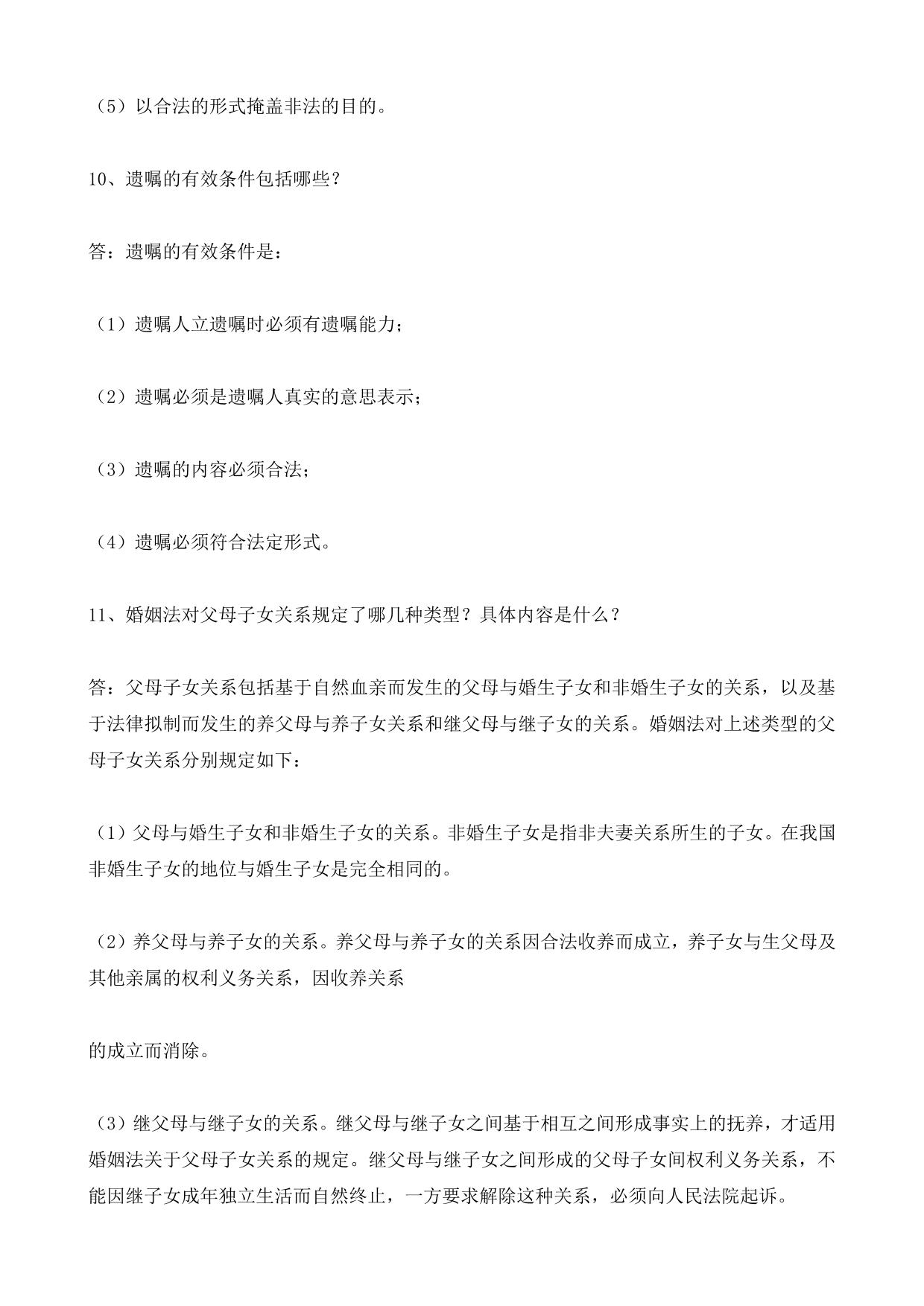 （5）以合法的形式掩盖非法的目的。

10、遗嘱的有效条件包括哪些？

答：遗嘱的有效条件是：

（1）遗嘱人立遗嘱时必须有遗嘱能力；

（2）遗嘱必须是遗嘱人真实的意思表示；

（3）遗嘱的内容必须合法；

（4）遗嘱必须符合法定形式。

11、婚姻法对父母子女关系规定了哪几种类型？具体内容是什么？

答：父母子女关系包括基于自然血亲而发生的父母与婚生子女和非婚生子女的关系，以及基于法律拟制而发生的养父母与养子女关系和继父母与继子女的关系。婚姻法对上述类型的父母子女关系分别规定如下：

（1）父母与婚生子女和非婚生子女的关系。非婚生子女是指非夫妻关系所生的子女。在我国非婚生子女的地位与婚生子女是完全相同的。

（2）养父母与养子女的关系。养父母与养子女的关系因合法收养而成立，养子女与生父母及其他亲属的权利义务关系，因收养关系

的成立而消除。

（3）继父母与继子女的关系。继父母与继子女之间基于相互之间形成事实上的抚养，才适用婚姻法关于父母子女关系的规定。继父母与继子女之间形成的父母子女间权利义务关系，不能因继子女成年独立生活而自然终止，一方要求解除这种关系，必须向人民法院起诉。